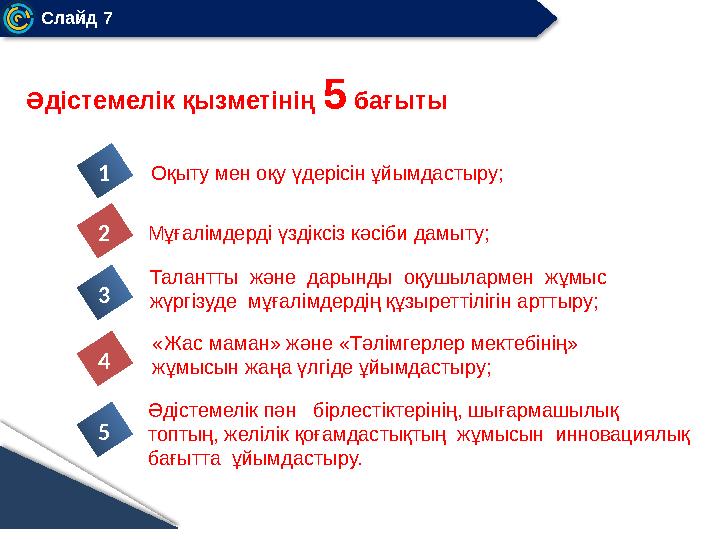 Слайд 7

Әдістемелік қызметінің 5 бағыты

1 Оқыту мен оқу үдерісін ұйымдастыру;

2 Мұғалімдерді үздіксіз кәсіби дамыту;

3 Талантты және дарынды оқушылармен жұмыс жүргізуде мұғалімдердің құзыреттілігін арттыру;

4 «Жас маман» және «Тәлімгерлер мектебінің» жұмысын жаңа үлгіде ұйымдастыру;

5 Әдістемелік пән бірлестіктерінің, шығармашылық топтың, желілік қоғамдастықтың жұмысын инновациялық бағытта ұйымдастыру.